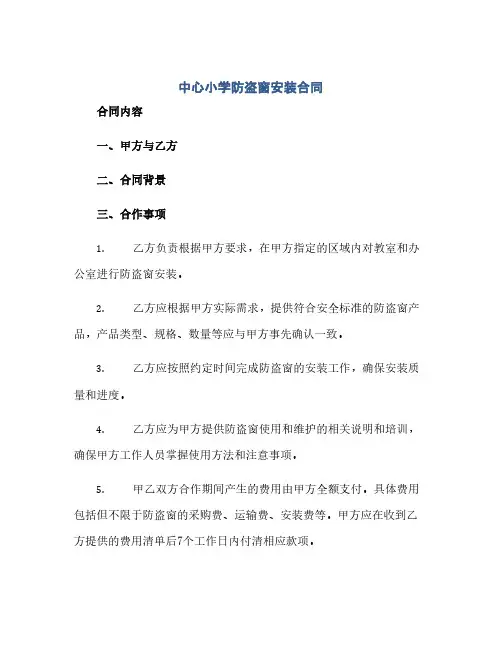 中心小学防盗窗安装合同

合同内容

一、甲方与乙方

二、合同背景

三、合作事项

1. 乙方负责根据甲方要求，在甲方指定的区域内对教室和办公室进行防盗窗安装。

2. 乙方应根据甲方实际需求，提供符合安全标准的防盗窗产品，产品类型、规格、数量等应与甲方事先确认一致。

3. 乙方应按照约定时间完成防盗窗的安装工作，确保安装质量和进度。

4. 乙方应为甲方提供防盗窗使用和维护的相关说明和培训，确保甲方工作人员掌握使用方法和注意事项。

5. 甲乙双方合作期间产生的费用由甲方全额支付。具体费用包括但不限于防盗窗的采购费、运输费、安装费等。甲方应在收到乙方提供的费用清单后7个工作日内付清相应款项。